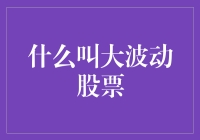 什么叫大波动股票